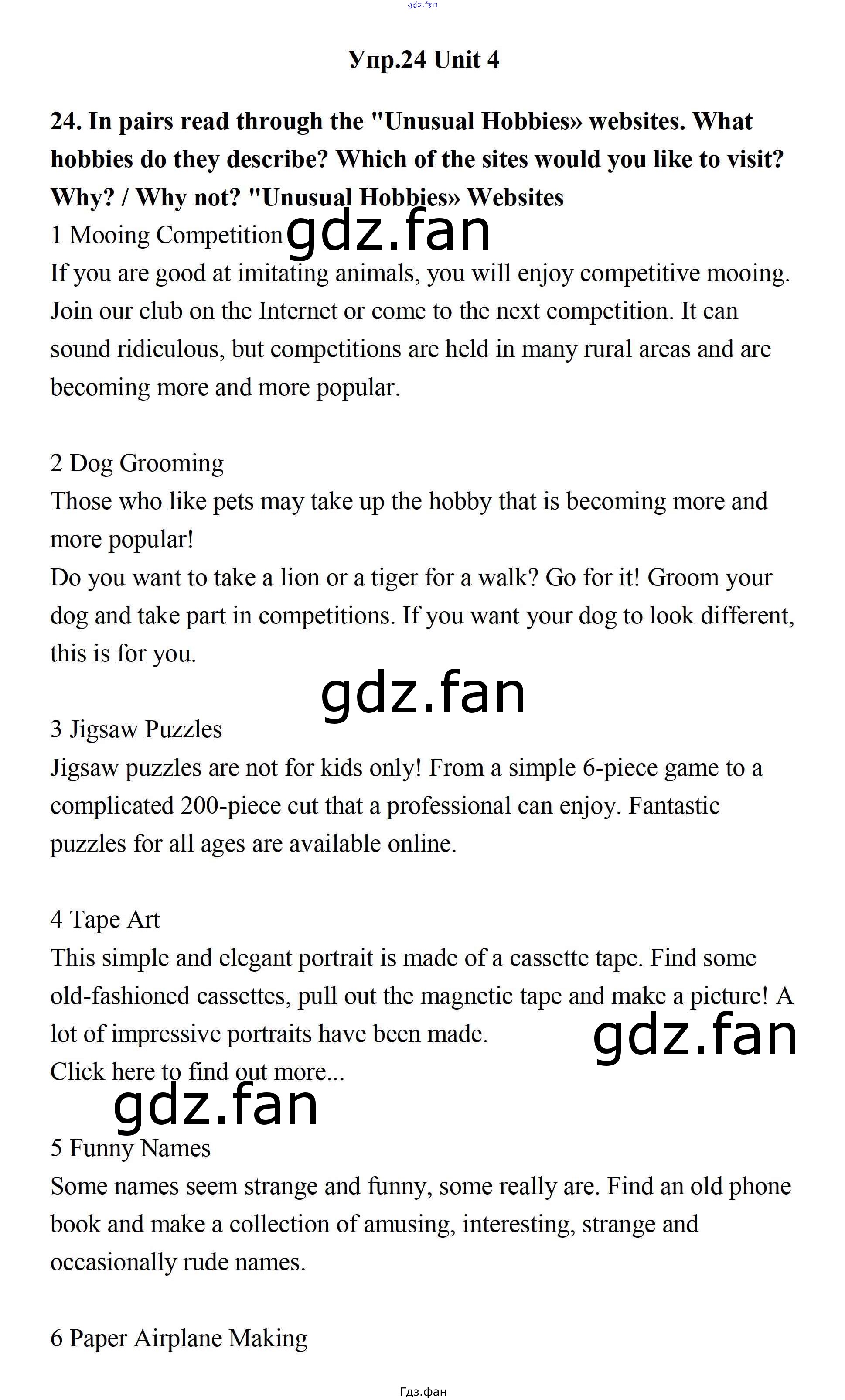 gdz.fan

Упр.24 Unit 4

24. In pairs read through the "Unusual Hobbies» websites. What hobbies do they describe? Which of the sites would you like to visit? Why? / Why not? "Unusual Hobbies» Websites

1 Mooing Competition gdz.fan
If you are good at imitating animals, you will enjoy competitive mooing. Join our club on the Internet or come to the next competition. It can sound ridiculous, but competitions are held in many rural areas and are becoming more and more popular.

2 Dog Grooming
Those who like pets may take up the hobby that is becoming more and more popular!
Do you want to take a lion or a tiger for a walk? Go for it! Groom your dog and take part in competitions. If you want your dog to look different, this is for you.

gdz.fan

3 Jigsaw Puzzles
Jigsaw puzzles are not for kids only! From a simple 6-piece game to a complicated 200-piece cut that a professional can enjoy. Fantastic puzzles for all ages are available online.

4 Tape Art
This simple and elegant portrait is made of a cassette tape. Find some old-fashioned cassettes, pull out the magnetic tape and make a picture! A lot of impressive portraits have been made. gdz.fan
Click here to find out more...

gdz.fan

5 Funny Names
Some names seem strange and funny, some really are. Find an old phone book and make a collection of amusing, interesting, strange and occasionally rude names.

6 Paper Airplane Making

Гдз.фан